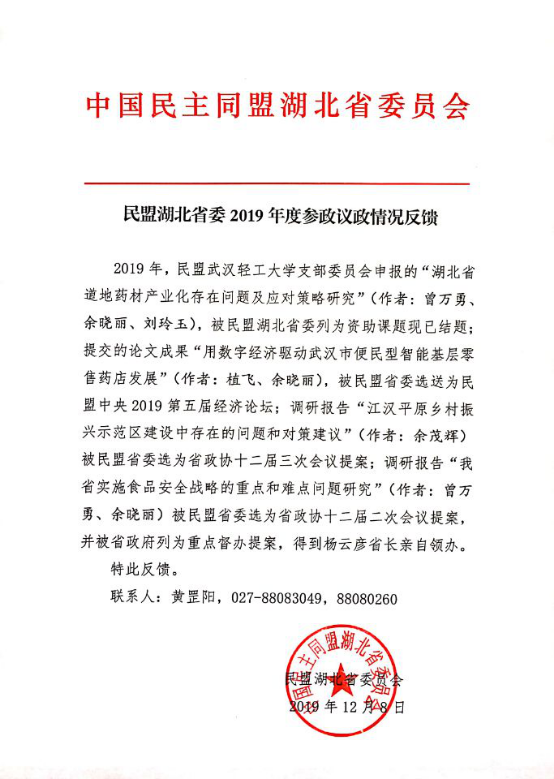 中国民主同盟湖北省委员会

民盟湖北省委 2019 年度参政议政情况反馈

2019 年，民盟武汉轻工大学支部委员会申报的“湖北省道地药材产业化存在问题及应对策略研究”（作者：曾万勇、余晓丽、刘玲玉），被民盟湖北省委列为资助课题现已结题；提交的论文成果“用数字经济驱动武汉市便民型智能基层零售药店发展”（作者：植飞、余晓丽），被民盟省委选送为民盟中央 2019 第五届经济论坛；调研报告“江汉平原乡村振兴示范区建设中存在的问题和对策建议”（作者：余茂辉）被民盟省委选为省政协十二届三次会议提案；调研报告“我省实施食品安全战略的重点和难点问题研究”（作者：曾万勇、余晓丽）被民盟省委选为省政协十二届二次会议提案，并被省政府列为重点督办提案，得到杨云彦省长亲自领办。

特此反馈。

联系人：黄罡阳，027-88083049，88080260

中国民主同盟湖北省委员会

民盟湖北省委员会
2019 年 12 月 8 日